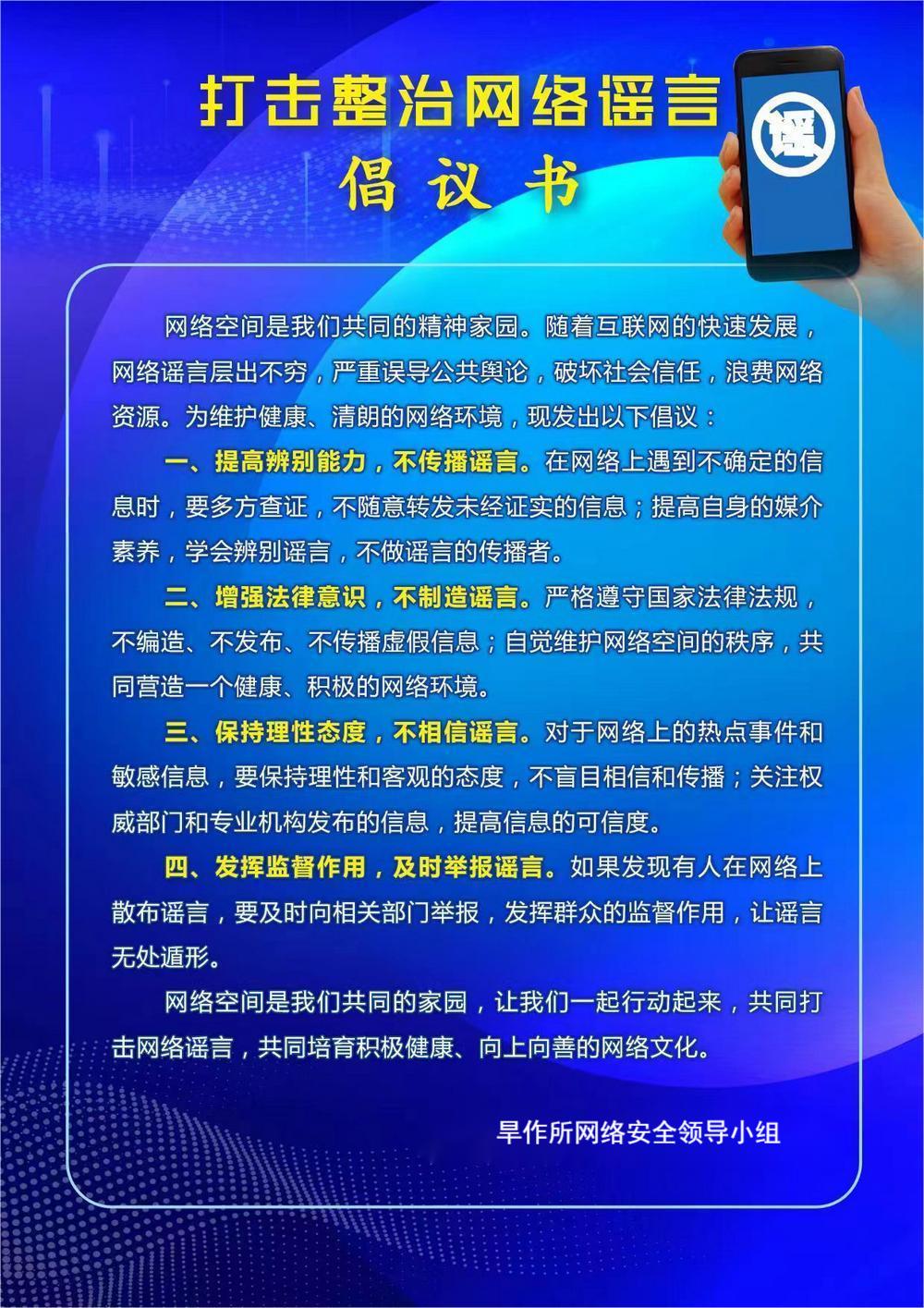 打击整治网络谣言

倡议书

谣

网络空间是我们共同的精神家园。随着互联网的快速发展，网络谣言层出不穷，严重误导公共舆论，破坏社会信任，浪费网络资源。为维护健康、清朗的网络环境，现发出以下倡议：

一、提高辨别能力，不传播谣言。在网络上遇到不确定的信息时，要多方查证，不随意转发未经证实的信息；提高自身的媒介素养，学会辨别谣言，不做谣言的传播者。

二、增强法律意识，不制造谣言。严格遵守国家法律法规，不编造、不发布、不传播虚假信息；自觉维护网络空间的秩序，共同营造一个健康、积极的网络环境。

三、保持理性态度，不相信谣言。对于网络上的热点事件和敏感信息，要保持理性和客观的态度，不盲目相信和传播；关注权威部门和专业机构发布的信息，提高信息的可信度。

四、发挥监督作用，及时举报谣言。如果发现有人在网络上散布谣言，要及时向相关部门举报，发挥群众的监督作用，让谣言无处遁形。

网络空间是我们共同的家园，让我们一起行动起来，共同打击网络谣言，共同培育积极健康、向上向善的网络文化。

旱作所网络安全领导小组